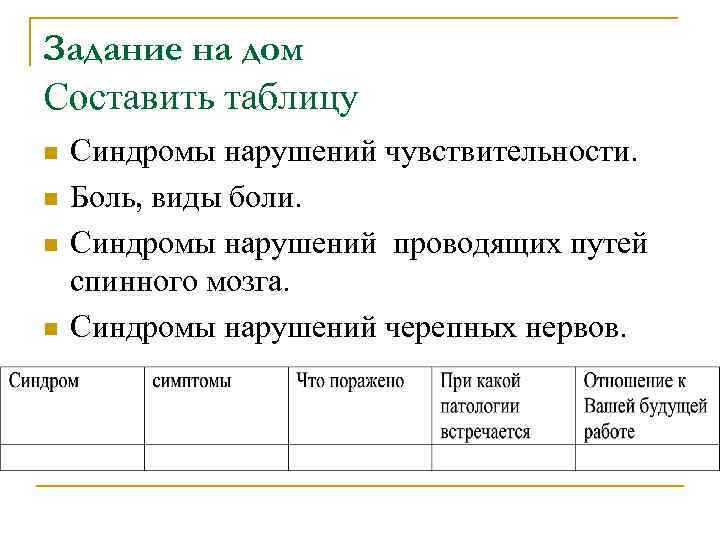 Задание на дом
Составить таблицу

Синдромы нарушений чувствительности.
Боль, виды боли.
Синдромы нарушений проводящих путей спинного мозга.
Синдромы нарушений черепных нервов.

| Синдром | симптомы | Что поражено | При какой патологии встречается | Отношение к Вашей будущей работе |
|---|---|---|---|---|
| | | | | |